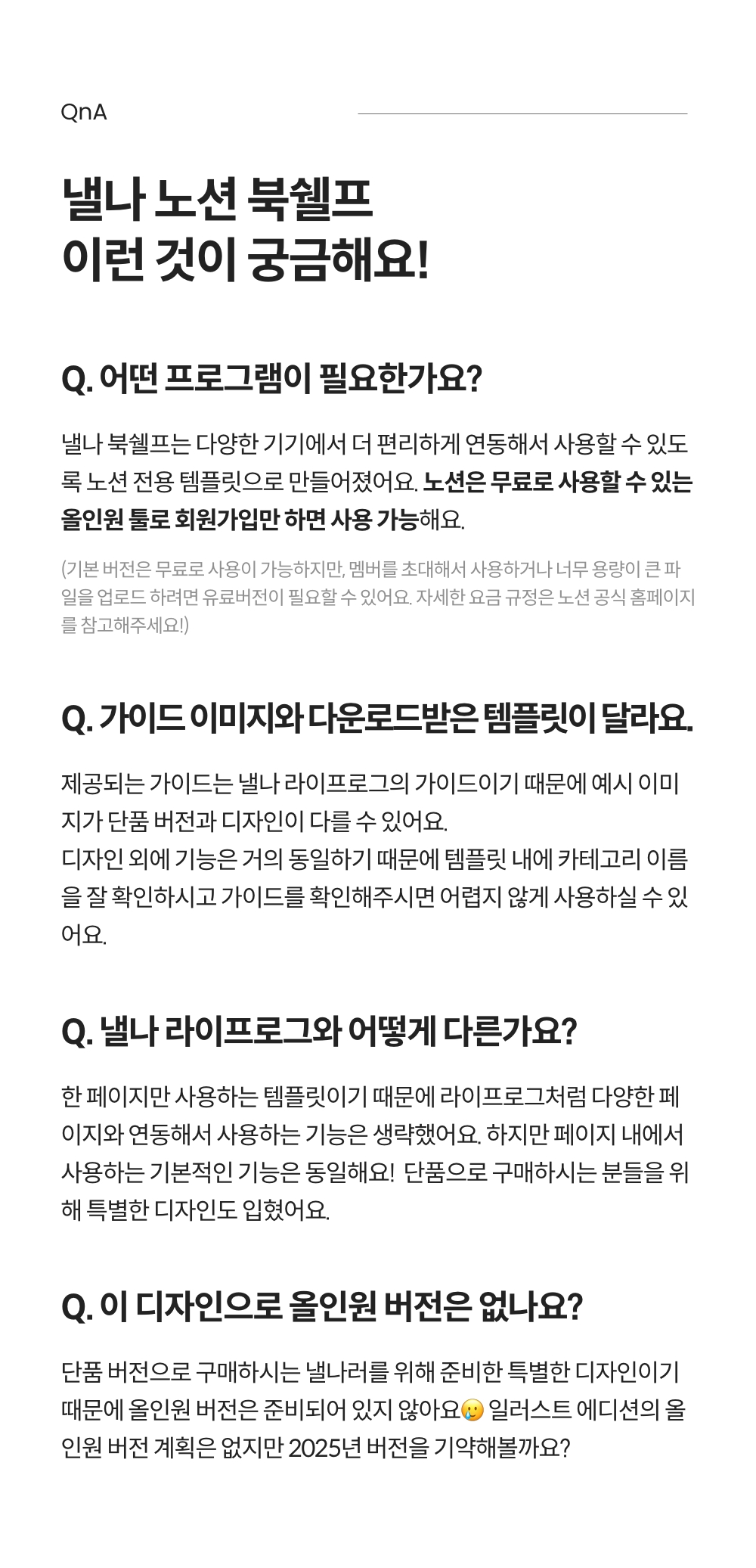 QnA

낼나 노션 북쉘프
이런 것이 궁금해요!

Q. 어떤 프로그램이 필요한가요?

낼나 북쉘프는 다양한 기기에서 더 편리하게 연동해서 사용할 수 있도록 노션 전용 템플릿으로 만들어졌어요. 노션은 무료로 사용할 수 있는 올인원 툴로 회원가입만 하면 사용 가능해요.

(기본 버전은 무료로 사용이 가능하지만, 멤버를 초대해서 사용하거나 너무 용량이 큰 파일을 업로드 하려면 유료버전이 필요할 수 있어요. 자세한 요금 규정은 노션 공식 홈페이지를 참고해주세요!)

Q. 가이드 이미지와 다운로드받은 템플릿이 달라요.

제공되는 가이드는 낼나 라이프로그의 가이드이기 때문에 예시 이미지가 단품 버전과 디자인이 다를 수 있어요.
디자인 외에 기능은 거의 동일하기 때문에 템플릿 내에 카테고리 이름을 잘 확인하시고 가이드를 확인해주시면 어렵지 않게 사용하실 수 있어요.

Q. 낼나 라이프로그와 어떻게 다른가요?

한 페이지만 사용하는 템플릿이기 때문에 라이프로그처럼 다양한 페이지와 연동해서 사용하는 기능은 생략했어요. 하지만 페이지 내에서 사용하는 기본적인 기능은 동일해요! 단품으로 구매하시는 분들을 위해 특별한 디자인도 입혔어요.

Q. 이 디자인으로 올인원 버전은 없나요?

단품 버전으로 구매하시는 낼나러를 위해 준비한 특별한 디자인이기 때문에 올인원 버전은 준비되어 있지 않아요🥲 일러스트 에디션의 올인원 버전 계획은 없지만 2025년 버전을 기약해볼까요?